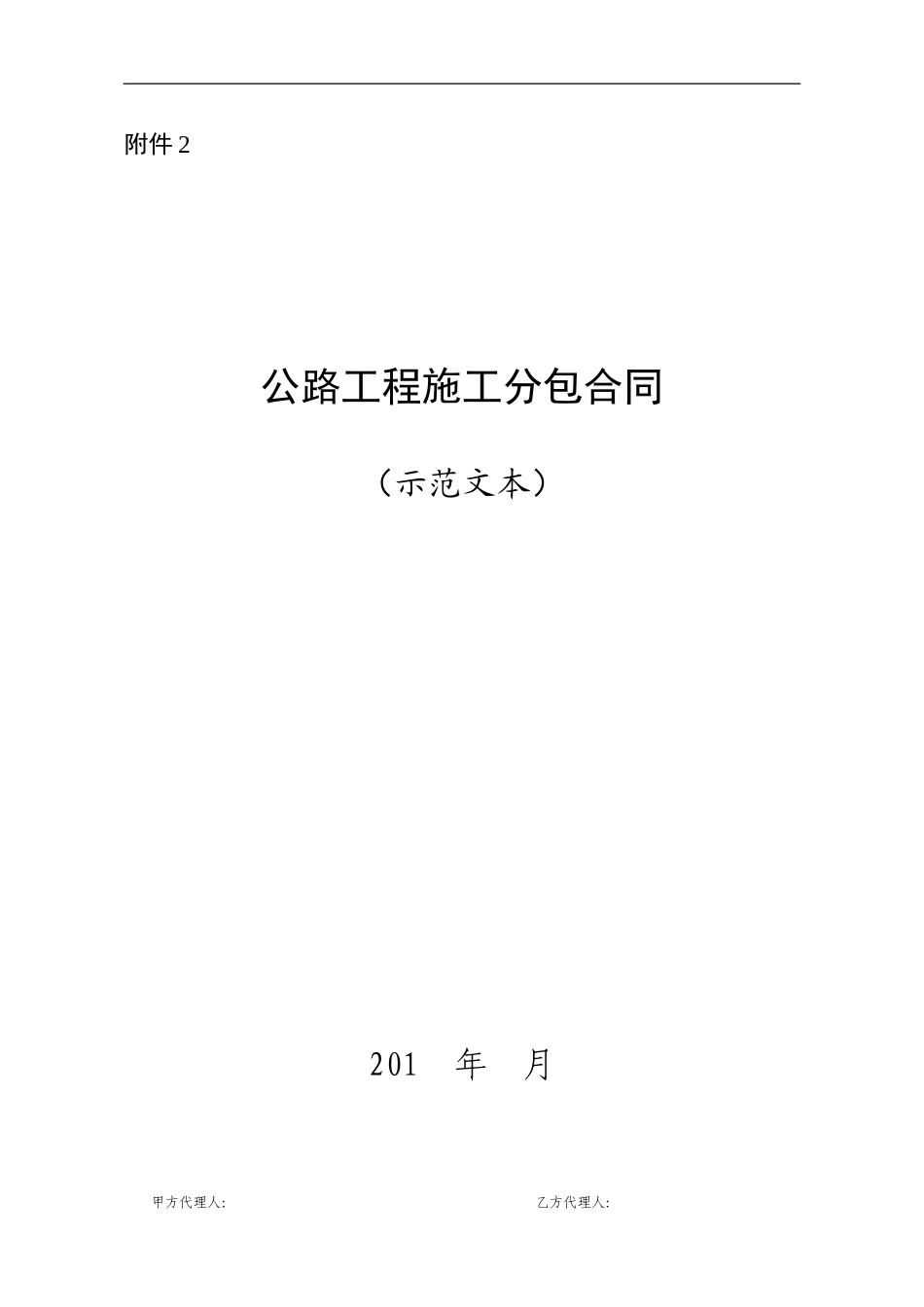 附件 2

公路工程施工分包合同

（示范文本）

201　年　月

甲方代理人:

乙方代理人: